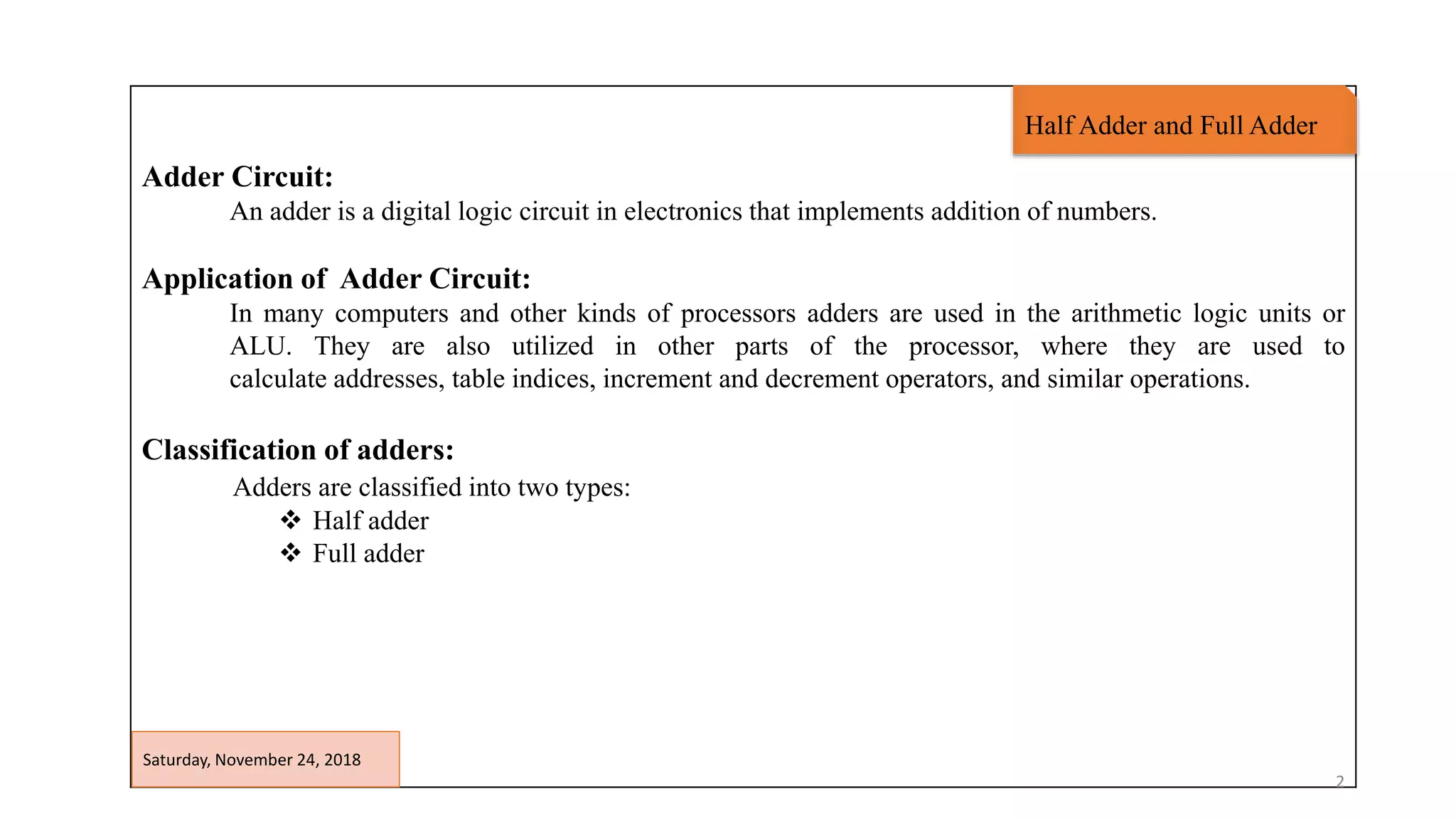 Half Adder and Full Adder

Adder Circuit:

An adder is a digital logic circuit in electronics that implements addition of numbers.

Application of Adder Circuit:

In many computers and other kinds of processors adders are used in the arithmetic logic units or ALU. They are also utilized in other parts of the processor, where they are used to calculate addresses, table indices, increment and decrement operators, and similar operations.

Classification of adders:

Adders are classified into two types:
❖ Half adder
❖ Full adder

Saturday, November 24, 2018

2